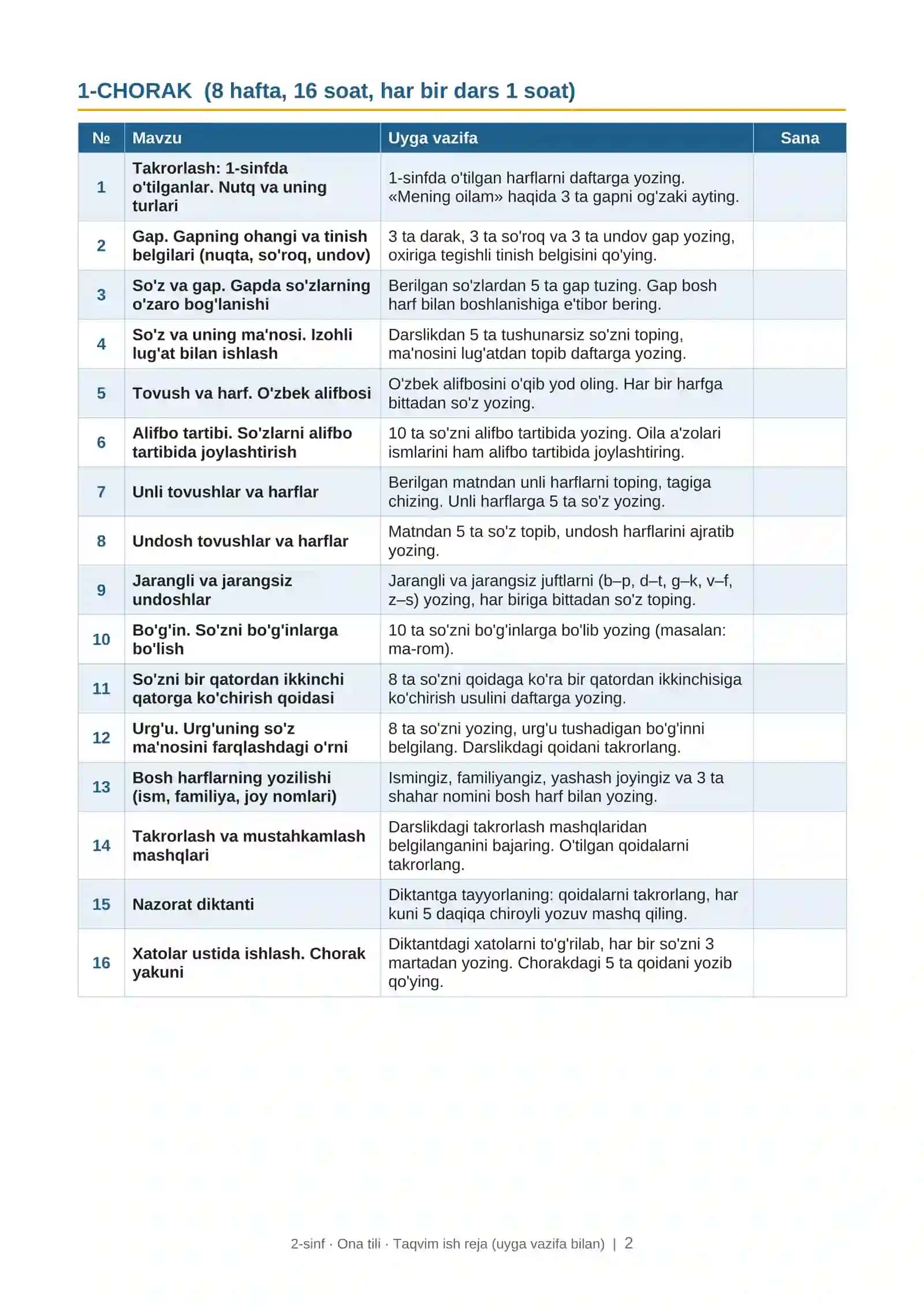 1-CHORAK (8 hafta, 16 soat, har bir dars 1 soat)

| № | Mavzu | Uyga vazifa | Sana |
|---|---|---|---|
| 1 | Takrorlash: 1-sinfda o'tilganlar. Nutq va uning turlari | 1-sinfda o'tilgan harflarni daftarga yozing. «Mening oilam» haqida 3 ta gapni og'zaki ayting. | |
| 2 | Gap. Gapning ohangi va tinish belgilari (nuqta, so'roq, undov) | 3 ta darak, 3 ta so'roq va 3 ta undov gap yozing, oxiriga tegishli tinish belgisini qo'ying. | |
| 3 | So'z va gap. Gapda so'zlarning o'zaro bog'lanishi | Berilgan so'zlardan 5 ta gap tuzing. Gap bosh harf bilan boshlanishiga e'tibor bering. | |
| 4 | So'z va uning ma'nosi. Izohli lug'at bilan ishlash | Darslikdan 5 ta tushunarsiz so'zni toping, ma'nosini lug'atdan topib daftarga yozing. | |
| 5 | Tovush va harf. O'zbek alifbosi | O'zbek alifbosini o'qib yod oling. Har bir harfga bittadan so'z yozing. | |
| 6 | Alifbo tartibi. So'zlarni alifbo tartibida joylashtirish | 10 ta so'zni alifbo tartibida yozing. Oila a'zolari ismlarini ham alifbo tartibida joylashtiring. | |
| 7 | Unli tovushlar va harflar | Berilgan matndan unli harflarni toping, tagiga chizing. Unli harflarga 5 ta so'z yozing. | |
| 8 | Undosh tovushlar va harflar | Matndan 5 ta so'z topib, undosh harflarini ajratib yozing. | |
| 9 | Jarangli va jarangsiz undoshlar | Jarangli va jarangsiz juftlarni (b–p, d–t, g–k, v–f, z–s) yozing, har biriga bittadan so'z toping. | |
| 10 | Bo'g'in. So'zni bo'g'inlarga bo'lish | 10 ta so'zni bo'g'inlarga bo'lib yozing (masalan: ma-rom). | |
| 11 | So'zni bir qatordan ikkinchi qatorga ko'chirish qoidasi | 8 ta so'zni qoidaga ko'ra bir qatordan ikkinchisiga ko'chirish usulini daftarga yozing. | |
| 12 | Urg'u. Urg'uning so'z ma'nosini farqlashdagi o'rni | 8 ta so'zni yozing, urg'u tushadigan bo'g'inni belgilang. Darslikdagi qoidani takrorlang. | |
| 13 | Bosh harflarning yozilishi (ism, familiya, joy nomlari) | Ismingiz, familiyangiz, yashash joyingiz va 3 ta shahar nomini bosh harf bilan yozing. | |
| 14 | Takrorlash va mustahkamlash mashqlari | Darslikdagi takrorlash mashqlaridan belgilanganini bajaring. O'tilgan qoidalarni takrorlang. | |
| 15 | Nazorat diktanti | Diktantga tayyorlaning: qoidalarni takrorlang, har kuni 5 daqiqa chiroyli yozuv mashq qiling. | |
| 16 | Xatolar ustida ishlash. Chorak yakuni | Diktantdagi xatolarni to'g'rilab, har bir so'zni 3 martadan yozing. Chorakdagi 5 ta qoidani yozib qo'ying. | |

2-sinf · Ona tili · Taqvim ish reja (uyga vazifa bilan) | 2